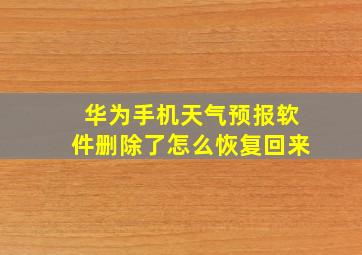 华为手机天气预报软件删除了怎么恢复回来